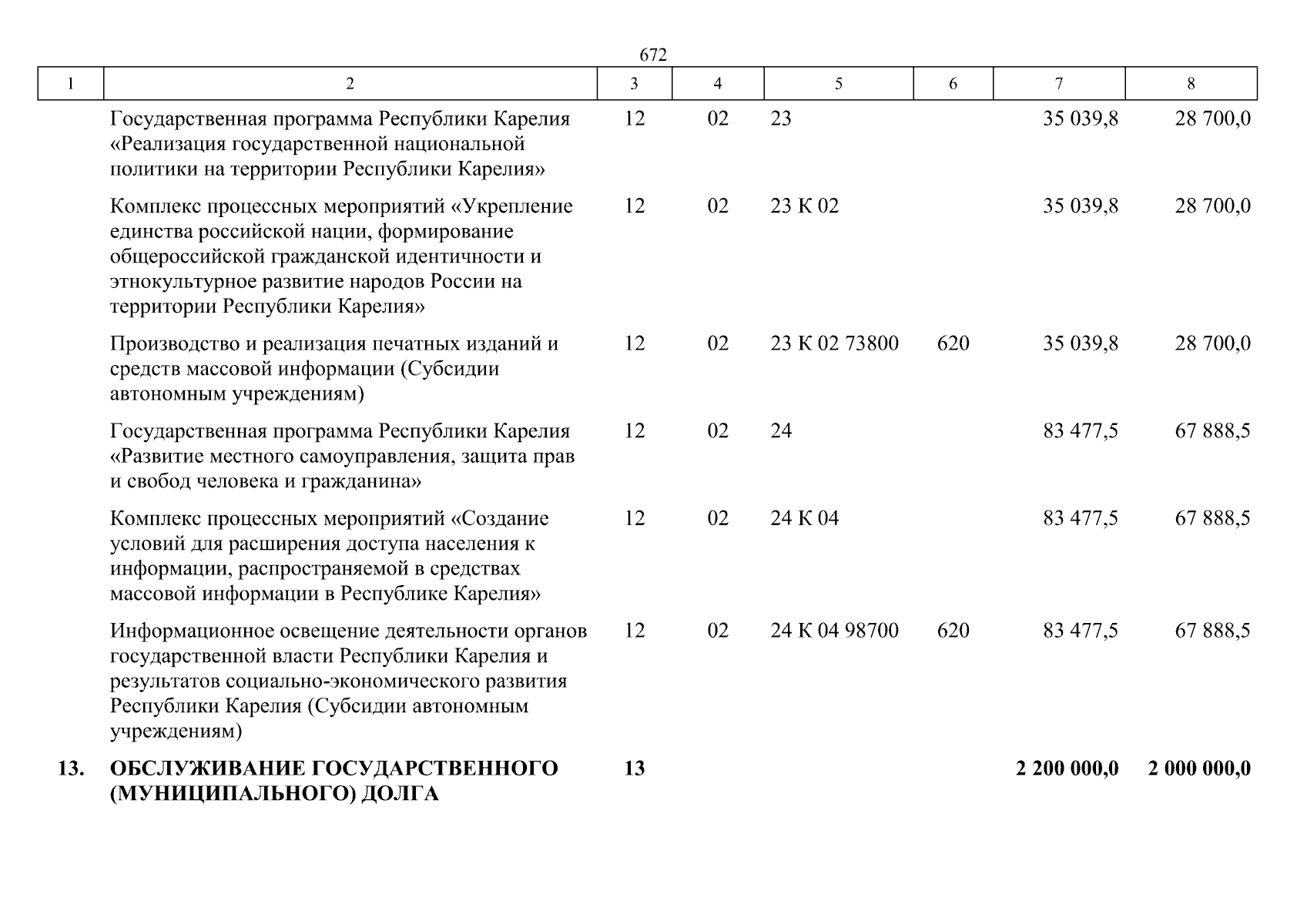 672

| 1 | 2 | 3 | 4 | 5 | 6 | 7 | 8 |
|---|---|---|---|---|---|---|---|
| | Государственная программа Республики Карелия «Реализация государственной национальной политики на территории Республики Карелия» | 12 | 02 | 23 | | 35 039,8 | 28 700,0 |
| | Комплекс процессных мероприятий «Укрепление единства российской нации, формирование общероссийской гражданской идентичности и этнокультурное развитие народов России на территории Республики Карелия» | 12 | 02 | 23 К 02 | | 35 039,8 | 28 700,0 |
| | Производство и реализация печатных изданий и средств массовой информации (Субсидии автономным учреждениям) | 12 | 02 | 23 К 02 73800 | 620 | 35 039,8 | 28 700,0 |
| | Государственная программа Республики Карелия «Развитие местного самоуправления, защита прав и свобод человека и гражданина» | 12 | 02 | 24 | | 83 477,5 | 67 888,5 |
| | Комплекс процессных мероприятий «Создание условий для расширения доступа населения к информации, распространяемой в средствах массовой информации в Республике Карелия» | 12 | 02 | 24 К 04 | | 83 477,5 | 67 888,5 |
| | Информационное освещение деятельности органов государственной власти Республики Карелия и результатов социально-экономического развития Республики Карелия (Субсидии автономным учреждениям) | 12 | 02 | 24 К 04 98700 | 620 | 83 477,5 | 67 888,5 |
| 13. | ОБСЛУЖИВАНИЕ ГОСУДАРСТВЕННОГО (МУНИЦИПАЛЬНОГО) ДОЛГА | 13 | | | | 2 200 000,0 | 2 000 000,0 |